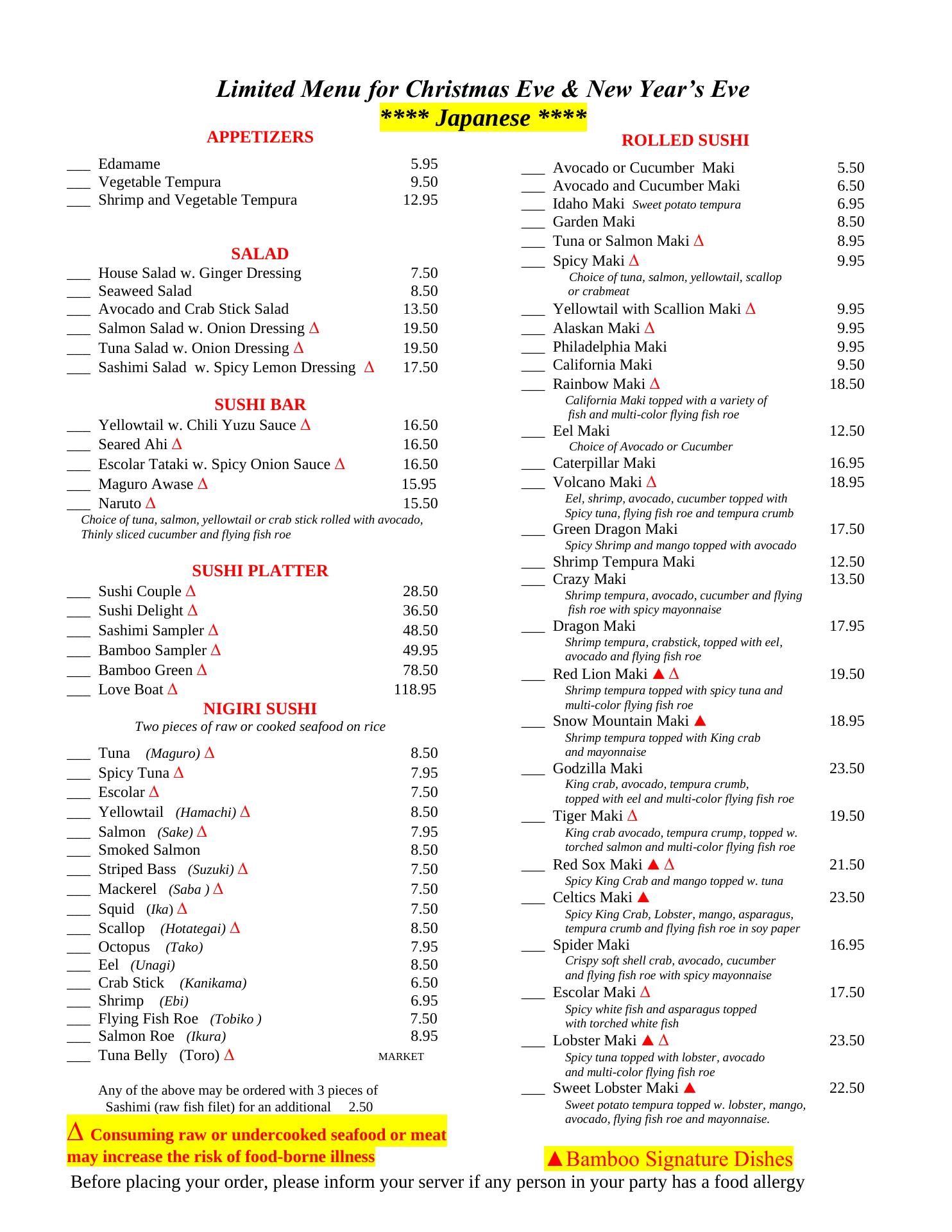 Limited Menu for Christmas Eve & New Year's Eve
**** Japanese ****

APPETIZERS
___ Edamame 5.95
___ Vegetable Tempura 9.50
___ Shrimp and Vegetable Tempura 12.95

SALAD
___ House Salad w. Ginger Dressing 7.50
___ Seaweed Salad 8.50
___ Avocado and Crab Stick Salad 13.50
___ Salmon Salad w. Onion Dressing Δ 19.50
___ Tuna Salad w. Onion Dressing Δ 19.50
___ Sashimi Salad w. Spicy Lemon Dressing Δ 17.50

SUSHI BAR
___ Yellowtail w. Chili Yuzu Sauce Δ 16.50
___ Seared Ahi Δ 16.50
___ Escolar Tataki w. Spicy Onion Sauce Δ 16.50
___ Maguro Awase Δ 15.95
___ Naruto Δ 15.50
Choice of tuna, salmon, yellowtail or crab stick rolled with avocado, Thinly sliced cucumber and flying fish roe

SUSHI PLATTER
___ Sushi Couple Δ 28.50
___ Sushi Delight Δ 36.50
___ Sashimi Sampler Δ 48.50
___ Bamboo Sampler Δ 49.95
___ Bamboo Green Δ 78.50
___ Love Boat Δ 118.95

NIGIRI SUSHI
Two pieces of raw or cooked seafood on rice
___ Tuna (Maguro) Δ 8.50
___ Spicy Tuna Δ 7.95
___ Escolar Δ 7.50
___ Yellowtail (Hamachi) Δ 8.50
___ Salmon (Sake) Δ 7.95
___ Smoked Salmon 8.50
___ Striped Bass (Suzuki) Δ 7.50
___ Mackerel (Saba ) Δ 7.50
___ Squid (Ika) Δ 7.50
___ Scallop (Hotategai) Δ 8.50
___ Octopus (Tako) 7.95
___ Eel (Unagi) 8.50
___ Crab Stick (Kanikama) 6.50
___ Shrimp (Ebi) 6.95
___ Flying Fish Roe (Tobiko ) 7.50
___ Salmon Roe (Ikura) 8.95
___ Tuna Belly (Toro) Δ MARKET

Any of the above may be ordered with 3 pieces of Sashimi (raw fish filet) for an additional 2.50

Δ Consuming raw or undercooked seafood or meat may increase the risk of food-borne illness

ROLLED SUSHI
___ Avocado or Cucumber Maki 5.50
___ Avocado and Cucumber Maki 6.50
___ Idaho Maki Sweet potato tempura 6.95
___ Garden Maki 8.50
___ Tuna or Salmon Maki Δ 8.95
___ Spicy Maki Δ 9.95
Choice of tuna, salmon, yellowtail, scallop or crabmeat
___ Yellowtail with Scallion Maki Δ 9.95
___ Alaskan Maki Δ 9.95
___ Philadelphia Maki 9.95
___ California Maki 9.50
___ Rainbow Maki Δ 18.50
California Maki topped with a variety of fish and multi-color flying fish roe
___ Eel Maki 12.50
Choice of Avocado or Cucumber
___ Caterpillar Maki 16.95
___ Volcano Maki Δ 18.95
Eel, shrimp, avocado, cucumber topped with Spicy tuna, flying fish roe and tempura crumb
___ Green Dragon Maki 17.50
Spicy Shrimp and mango topped with avocado
___ Shrimp Tempura Maki 12.50
___ Crazy Maki 13.50
Shrimp tempura, avocado, cucumber and flying fish roe with spicy mayonnaise
___ Dragon Maki 17.95
Shrimp tempura, crabstick, topped with eel, avocado and flying fish roe
___ Red Lion Maki ▲ Δ 19.50
Shrimp tempura topped with spicy tuna and multi-color flying fish roe
___ Snow Mountain Maki ▲ 18.95
Shrimp tempura topped with King crab and mayonnaise
___ Godzilla Maki 23.50
King crab, avocado, tempura crumb, topped with eel and multi-color flying fish roe
___ Tiger Maki Δ 19.50
King crab avocado, tempura crump, topped w. torched salmon and multi-color flying fish roe
___ Red Sox Maki ▲ Δ 21.50
Spicy King Crab and mango topped w. tuna
___ Celtics Maki ▲ 23.50
Spicy King Crab, Lobster, mango, asparagus, tempura crumb and flying fish roe in soy paper
___ Spider Maki 16.95
Crispy soft shell crab, avocado, cucumber and flying fish roe with spicy mayonnaise
___ Escolar Maki Δ 17.50
Spicy white fish and asparagus topped with torched white fish
___ Lobster Maki ▲ Δ 23.50
Spicy tuna topped with lobster, avocado and multi-color flying fish roe
___ Sweet Lobster Maki ▲ 22.50
Sweet potato tempura topped w. lobster, mango, avocado, flying fish roe and mayonnaise.

▲Bamboo Signature Dishes

Before placing your order, please inform your server if any person in your party has a food allergy